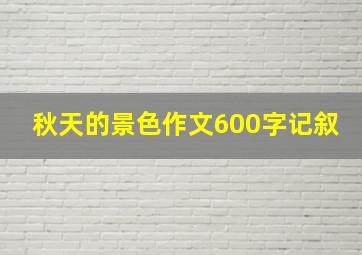 秋天的景色作文600字记叙